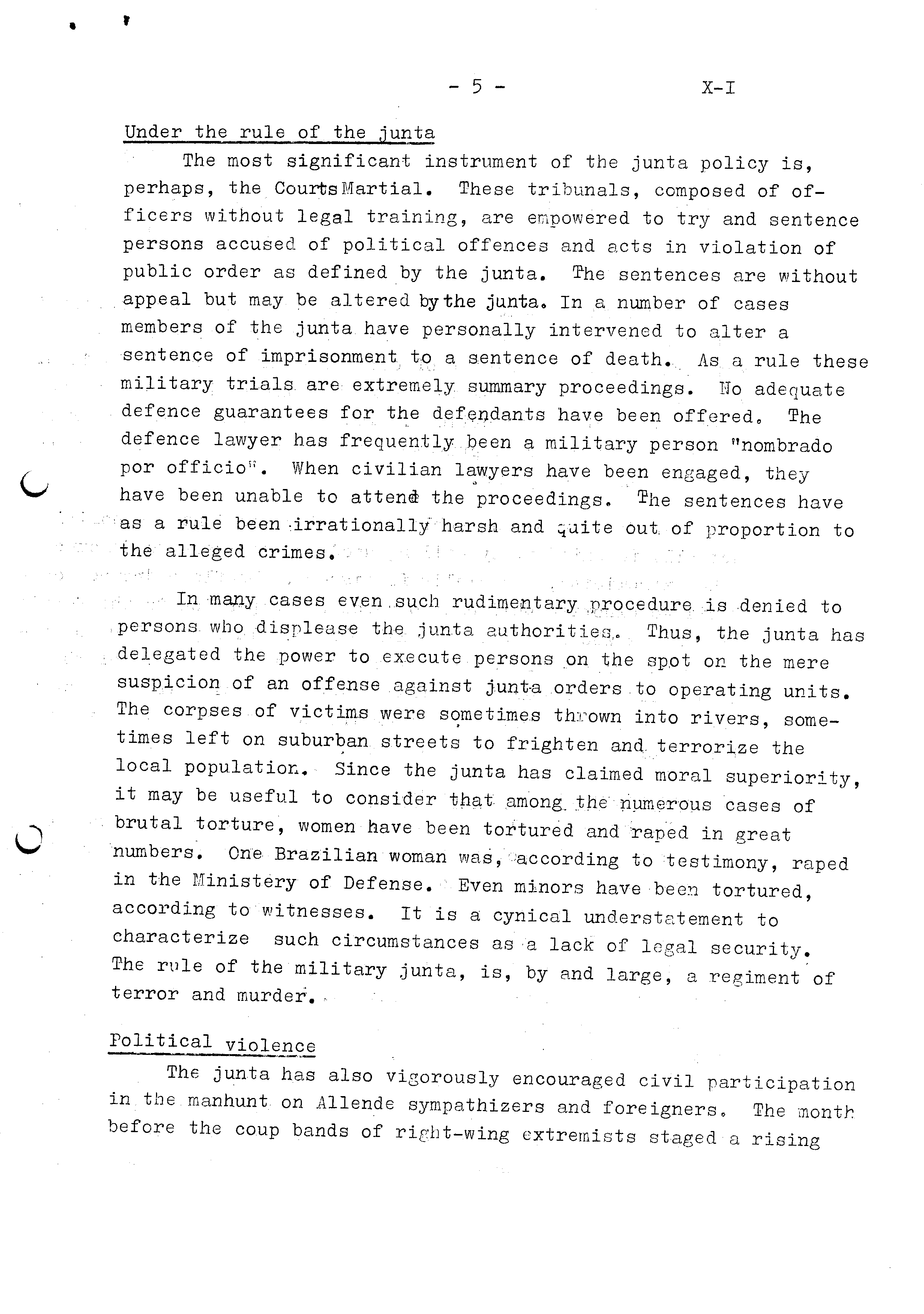 - 5 - X-I

Under the rule of the junta

The most significant instrument of the junta policy is, perhaps, the Courts Martial. These tribunals, composed of officers without legal training, are empowered to try and sentence persons accused of political offences and acts in violation of public order as defined by the junta. The sentences are without appeal but may be altered by the junta. In a number of cases members of the junta have personally intervened to alter a sentence of imprisonment to a sentence of death. As a rule these military trials are extremely summary proceedings. No adequate defence guarantees for the defendants have been offered. The defence lawyer has frequently been a military person "nombrado por officio". When civilian lawyers have been engaged, they have been unable to attend the proceedings. The sentences have as a rule been irrationally harsh and quite out of proportion to the alleged crimes.

In many cases even such rudimentary procedure is denied to persons who displease the junta authorities. Thus, the junta has delegated the power to execute persons on the spot on the mere suspicion of an offense against junta orders to operating units. The corpses of victims were sometimes thrown into rivers, sometimes left on suburban streets to frighten and terrorize the local population. Since the junta has claimed moral superiority, it may be useful to consider that among the numerous cases of brutal torture, women have been tortured and raped in great numbers. One Brazilian woman was, according to testimony, raped in the Ministery of Defense. Even minors have been tortured, according to witnesses. It is a cynical understatement to characterize such circumstances as a lack of legal security. The rule of the military junta, is, by and large, a regiment of terror and murder.

Political violence

The junta has also vigorously encouraged civil participation in the manhunt on Allende sympathizers and foreigners. The month before the coup bands of right-wing extremists staged a rising